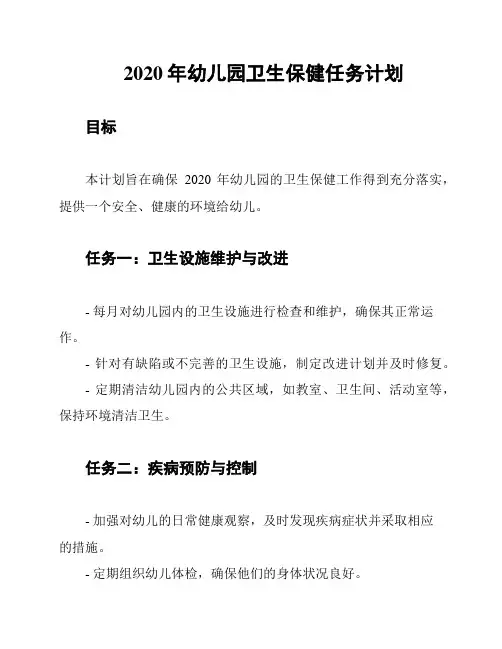 2020 年幼儿园卫生保健任务计划

目标

本计划旨在确保 2020 年幼儿园的卫生保健工作得到充分落实，提供一个安全、健康的环境给幼儿。

任务一：卫生设施维护与改进

- 每月对幼儿园内的卫生设施进行检查和维护，确保其正常运作。

- 针对有缺陷或不完善的卫生设施，制定改进计划并及时修复。

- 定期清洁幼儿园内的公共区域，如教室、卫生间、活动室等，保持环境清洁卫生。

任务二：疾病预防与控制

- 加强对幼儿的日常健康观察，及时发现疾病症状并采取相应的措施。

- 定期组织幼儿体检，确保他们的身体状况良好。